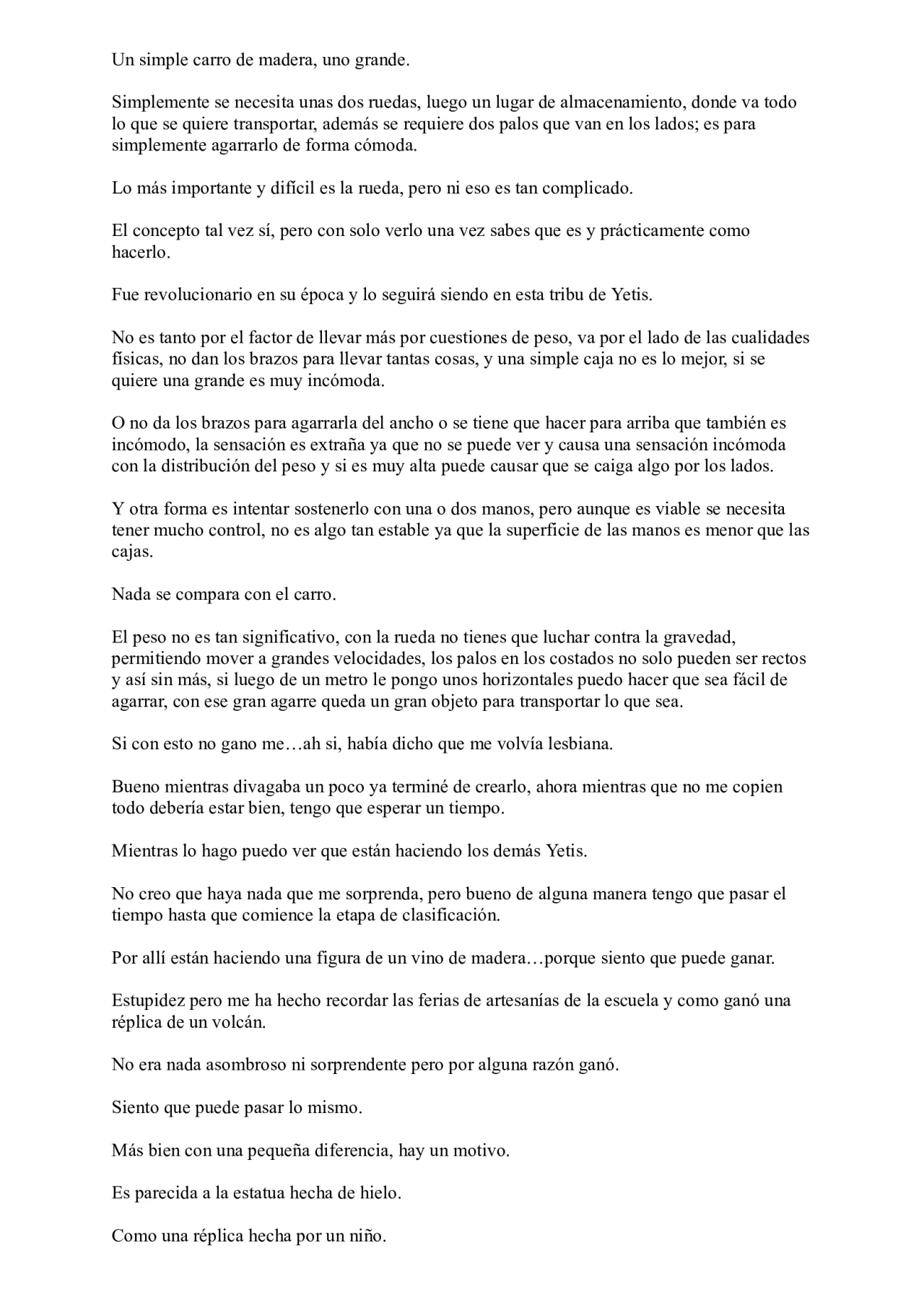 Un simple carro de madera, uno grande.

Simplemente se necesita unas dos ruedas, luego un lugar de almacenamiento, donde va todo lo que se quiere transportar, además se requiere dos palos que van en los lados; es para simplemente agarrarlo de forma cómoda.

Lo más importante y difícil es la rueda, pero ni eso es tan complicado.

El concepto tal vez sí, pero con solo verlo una vez sabes que es y prácticamente como hacerlo.

Fue revolucionario en su época y lo seguirá siendo en esta tribu de Yetis.

No es tanto por el factor de llevar más por cuestiones de peso, va por el lado de las cualidades físicas, no dan los brazos para llevar tantas cosas, y una simple caja no es lo mejor, si se quiere una grande es muy incómoda.

O no da los brazos para agarrarla del ancho o se tiene que hacer para arriba que también es incómodo, la sensación es extraña ya que no se puede ver y causa una sensación incómoda con la distribución del peso y si es muy alta puede causar que se caiga algo por los lados.

Y otra forma es intentar sostenerlo con una o dos manos, pero aunque es viable se necesita tener mucho control, no es algo tan estable ya que la superficie de las manos es menor que las cajas.

Nada se compara con el carro.

El peso no es tan significativo, con la rueda no tienes que luchar contra la gravedad, permitiendo mover a grandes velocidades, los palos en los costados no solo pueden ser rectos y así sin más, si luego de un metro le pongo unos horizontales puedo hacer que sea fácil de agarrar, con ese gran agarre queda un gran objeto para transportar lo que sea.

Si con esto no gano me…ah si, había dicho que me volvía lesbiana.

Bueno mientras divagaba un poco ya terminé de crearlo, ahora mientras que no me copien todo debería estar bien, tengo que esperar un tiempo.

Mientras lo hago puedo ver que están haciendo los demás Yetis.

No creo que haya nada que me sorprenda, pero bueno de alguna manera tengo que pasar el tiempo hasta que comience la etapa de clasificación.

Por allí están haciendo una figura de un vino de madera…porque siento que puede ganar.

Estupidez pero me ha hecho recordar las ferias de artesanías de la escuela y como ganó una réplica de un volcán.

No era nada asombroso ni sorprendente pero por alguna razón ganó.

Siento que puede pasar lo mismo.

Más bien con una pequeña diferencia, hay un motivo.

Es parecida a la estatua hecha de hielo.

Como una réplica hecha por un niño.